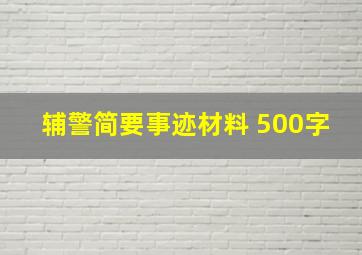 辅警简要事迹材料 500字